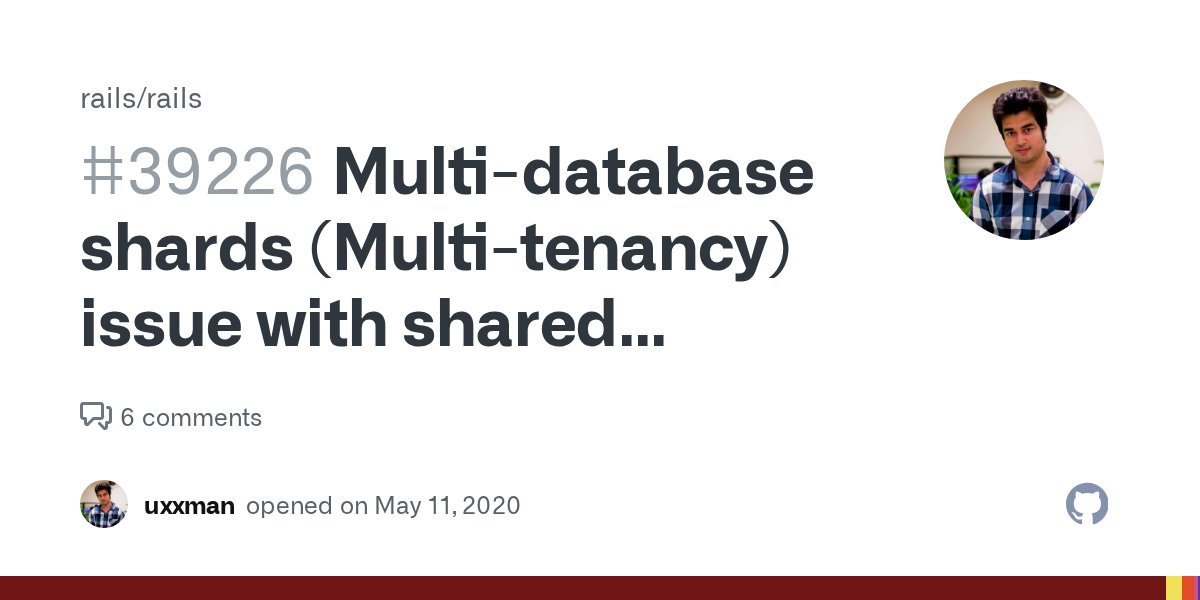 rails/rails

#39226 Multi-database shards (Multi-tenancy) issue with shared...

6 comments

uxxman opened on May 11, 2020